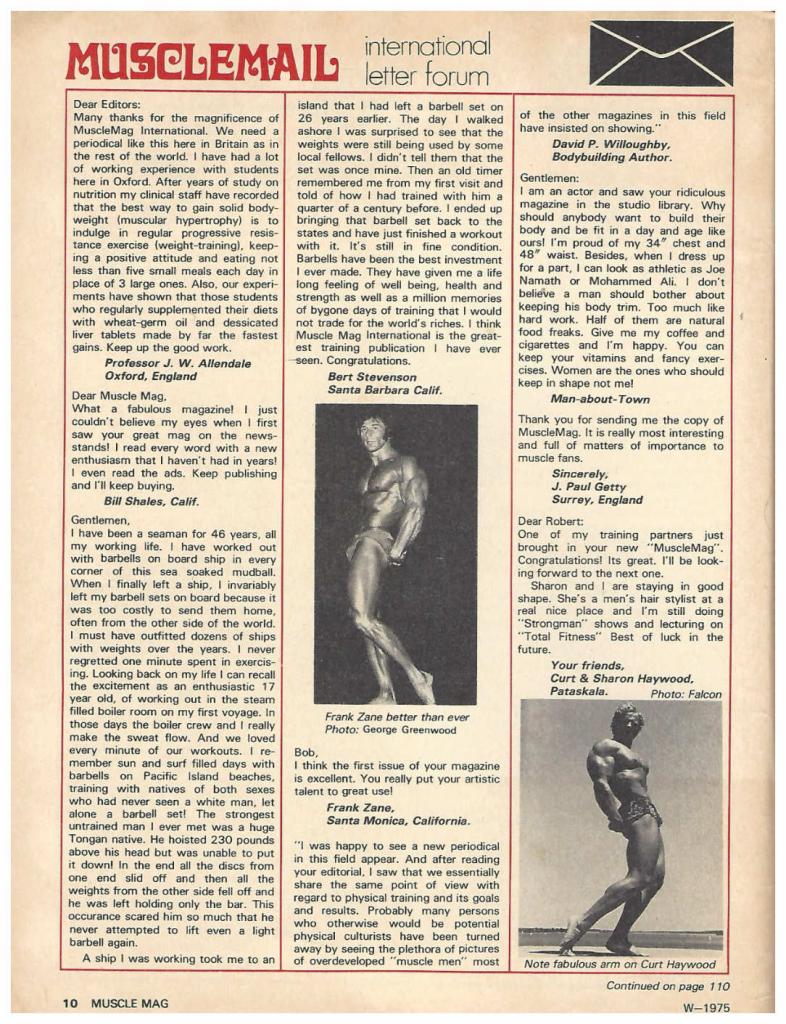 MUSCLEMAIL international letter forum

Dear Editors:
Many thanks for the magnificence of MuscleMag International. We need a periodical like this here in Britain as in the rest of the world. I have had a lot of working experience with students here in Oxford. After years of study on nutrition my clinical staff have recorded that the best way to gain solid bodyweight (muscular hypertrophy) is to indulge in regular progressive resistance exercise (weight-training), keeping a positive attitude and eating not less than five small meals each day in place of 3 large ones. Also, our experiments have shown that those students who regularly supplemented their diets with wheat-germ oil and dessicated liver tablets made by far the fastest gains. Keep up the good work.
Professor J. W. Allendale
Oxford, England

Dear Muscle Mag,
What a fabulous magazine! I just couldn't believe my eyes when I first saw your great mag on the newsstands! I read every word with a new enthusiasm that I haven't had in years! I even read the ads. Keep publishing and I'll keep buying.
Bill Shales, Calif.

Gentlemen,
I have been a seaman for 46 years, all my working life. I have worked out with barbells on board ship in every corner of this sea soaked mudball. When I finally left a ship, I invariably left my barbell sets on board because it was too costly to send them home, often from the other side of the world. I must have outfitted dozens of ships with weights over the years. I never regretted one minute spent in exercising. Looking back on my life I can recall the excitement as an enthusiastic 17 year old, of working out in the steam filled boiler room on my first voyage. In those days the boiler crew and I really make the sweat flow. And we loved every minute of our workouts. I remember sun and surf filled days with barbells on Pacific Island beaches, training with natives of both sexes who had never seen a white man, let alone a barbell set! The strongest untrained man I ever met was a huge Tongan native. He hoisted 230 pounds above his head but was unable to put it down! In the end all the discs from one end slid off and then all the weights from the other side fell off and he was left holding only the bar. This occurance scared him so much that he never attempted to lift even a light barbell again.
A ship I was working took me to an island that I had left a barbell set on 26 years earlier. The day I walked ashore I was surprised to see that the weights were still being used by some local fellows. I didn't tell them that the set was once mine. Then an old timer remembered me from my first visit and told of how I had trained with him a quarter of a century before. I ended up bringing that barbell set back to the states and have just finished a workout with it. It's still in fine condition. Barbells have been the best investment I ever made. They have given me a life long feeling of well being, health and strength as well as a million memories of bygone days of training that I would not trade for the world's riches. I think Muscle Mag International is the greatest training publication I have ever seen. Congratulations.
Bert Stevenson
Santa Barbara Calif.

Frank Zane better than ever
Photo: George Greenwood

Bob,
I think the first issue of your magazine is excellent. You really put your artistic talent to great use!
Frank Zane,
Santa Monica, California.

"I was happy to see a new periodical in this field appear. And after reading your editorial, I saw that we essentially share the same point of view with regard to physical training and its goals and results. Probably many persons who otherwise would be potential physical culturists have been turned away by seeing the plethora of pictures of overdeveloped "muscle men" most of the other magazines in this field have insisted on showing."
David P. Willoughby,
Bodybuilding Author.

Gentlemen:
I am an actor and saw your ridiculous magazine in the studio library. Why should anybody want to build their body and be fit in a day and age like ours! I'm proud of my 34" chest and 48" waist. Besides, when I dress up for a part, I can look as athletic as Joe Namath or Mohammed Ali. I don't believe a man should bother about keeping his body trim. Too much like hard work. Half of them are natural food freaks. Give me my coffee and cigarettes and I'm happy. You can keep your vitamins and fancy exercises. Women are the ones who should keep in shape not me!
Man-about-Town

Thank you for sending me the copy of MuscleMag. It is really most interesting and full of matters of importance to muscle fans.
Sincerely,
J. Paul Getty
Surrey, England

Dear Robert:
One of my training partners just brought in your new "MuscleMag". Congratulations! Its great. I'll be looking forward to the next one.
Sharon and I are staying in good shape. She's a men's hair stylist at a real nice place and I'm still doing "Strongman" shows and lecturing on "Total Fitness" Best of luck in the future.
Your friends,
Curt & Sharon Haywood,
Pataskala.
Photo: Falcon

Note fabulous arm on Curt Haywood

Continued on page 110

10 MUSCLE MAG
W—1975